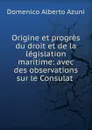 Domenico Alberto Azuni

Origine et progrès du droit et de la législation maritime: avec des observations sur le Consulat